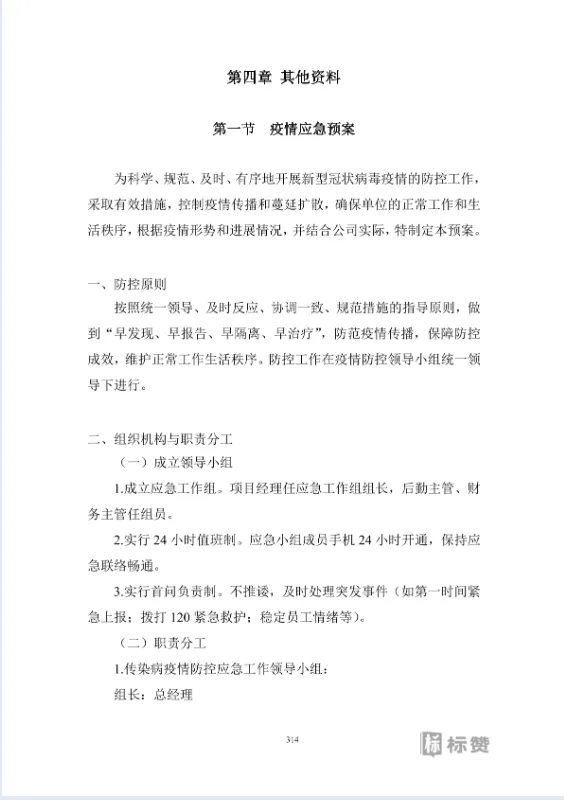 第四章 其他资料

第一节 疫情应急预案

为科学、规范、及时、有序地开展新型冠状病毒疫情的防控工作，采取有效措施，控制疫情传播和蔓延扩散，确保单位的正常工作和生活秩序，根据疫情形势和进展情况，并结合公司实际，特制定本预案。

一、防控原则

按照统一领导、及时反应、协调一致、规范措施的指导原则，做到“早发现、早报告、早隔离、早治疗”，防范疫情传播，保障防控成效，维护正常工作生活秩序。防控工作在疫情防控领导小组统一领导下进行。

二、组织机构与职责分工

（一）成立领导小组

1.成立应急工作组。项目经理任应急工作组组长，后勤主管、财务主管任组员。

2.实行 24 小时值班制。应急小组成员手机 24 小时开通，保持应急联络畅通。

3.实行首问负责制。不推诿，及时处理突发事件（如第一时间紧急上报；拨打 120 紧急救护；稳定员工情绪等）。

（二）职责分工

1.传染病疫情防控应急工作领导小组：

组长：总经理

314

标赞